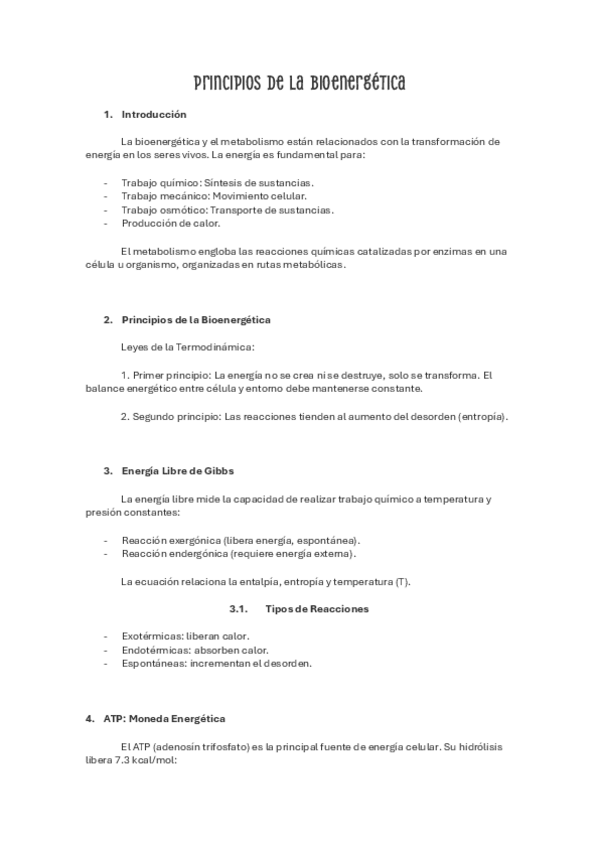 Principios de la Bioenergética

1. Introducción

La bioenergética y el metabolismo están relacionados con la transformación de energía en los seres vivos. La energía es fundamental para:

- Trabajo químico: Síntesis de sustancias.
- Trabajo mecánico: Movimiento celular.
- Trabajo osmótico: Transporte de sustancias.
- Producción de calor.

El metabolismo engloba las reacciones químicas catalizadas por enzimas en una célula u organismo, organizadas en rutas metabólicas.

2. Principios de la Bioenergética

Leyes de la Termodinámica:

1. Primer principio: La energía no se crea ni se destruye, solo se transforma. El balance energético entre célula y entorno debe mantenerse constante.

2. Segundo principio: Las reacciones tienden al aumento del desorden (entropía).

3. Energía Libre de Gibbs

La energía libre mide la capacidad de realizar trabajo químico a temperatura y presión constantes:

- Reacción exergónica (libera energía, espontánea).
- Reacción endergónica (requiere energía externa).

La ecuación relaciona la entalpía, entropía y temperatura (T).

3.1. Tipos de Reacciones

- Exotérmicas: liberan calor.
- Endotérmicas: absorben calor.
- Espontáneas: incrementan el desorden.

4. ATP: Moneda Energética

El ATP (adenosín trifosfato) es la principal fuente de energía celular. Su hidrólisis libera 7.3 kcal/mol: